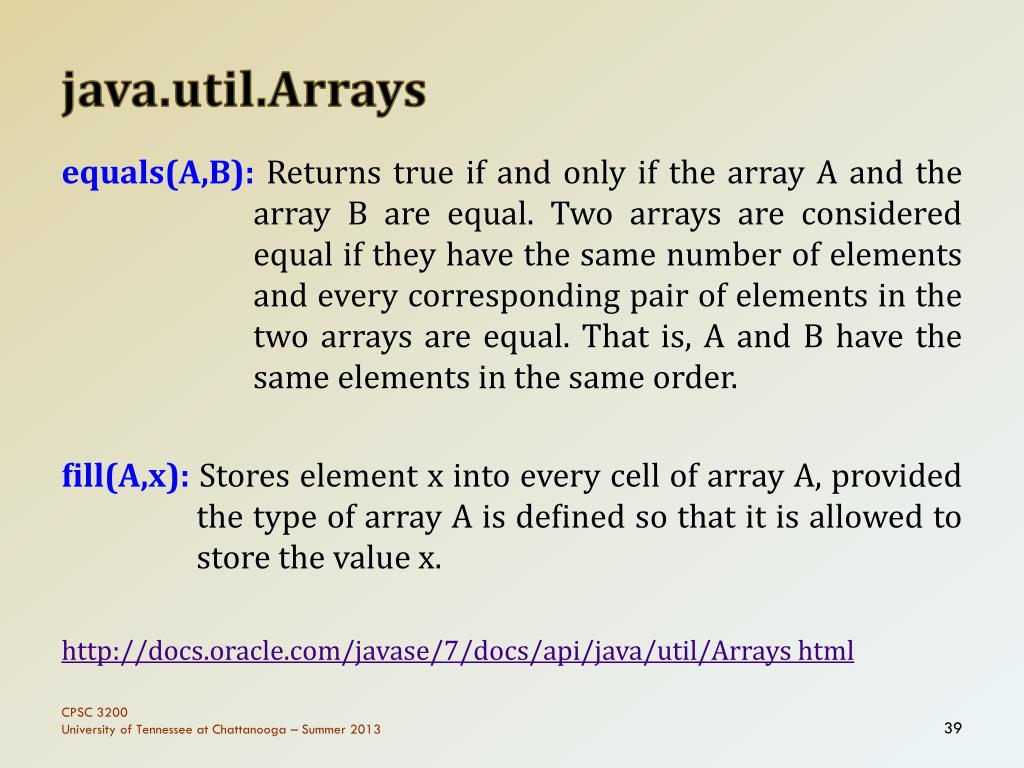 java.util.Arrays

equals(A,B): Returns true if and only if the array A and the array B are equal. Two arrays are considered equal if they have the same number of elements and every corresponding pair of elements in the two arrays are equal. That is, A and B have the same elements in the same order.

fill(A,x): Stores element x into every cell of array A, provided the type of array A is defined so that it is allowed to store the value x.

http://docs.oracle.com/javase/7/docs/api/java/util/Arrays html

CPSC 3200
University of Tennessee at Chattanooga – Summer 2013

39